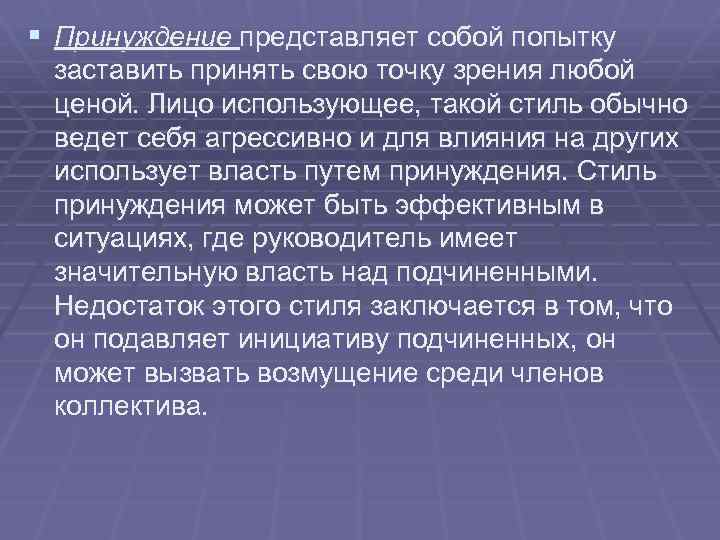 Принуждение представляет собой попытку заставить принять свою точку зрения любой ценой. Лицо использующее, такой стиль обычно ведет себя агрессивно и для влияния на других использует власть путем принуждения. Стиль принуждения может быть эффективным в ситуациях, где руководитель имеет значительную власть над подчиненными. Недостаток этого стиля заключается в том, что он подавляет инициативу подчиненных, он может вызвать возмущение среди членов коллектива.